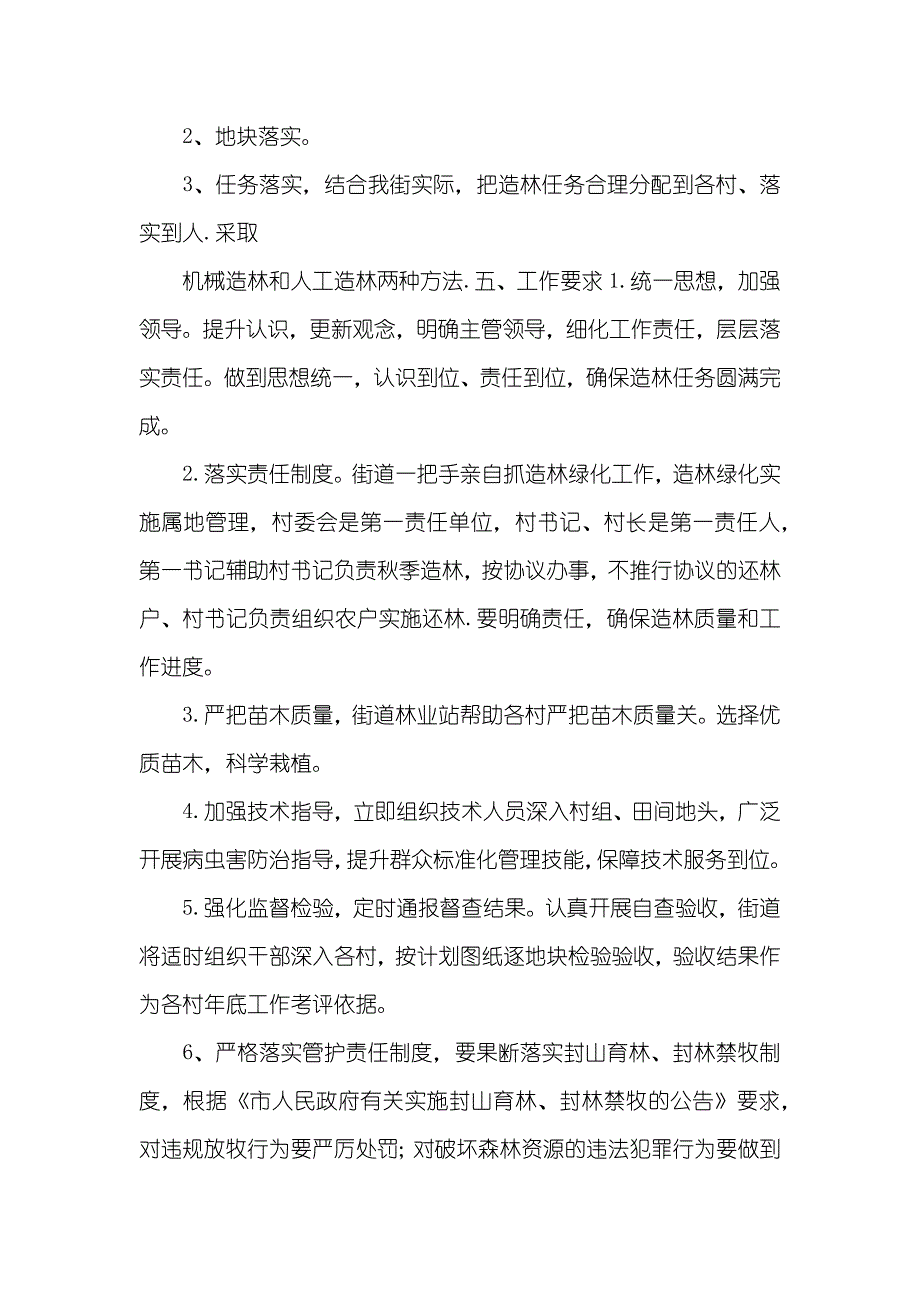 2、地块落实。

3、任务落实，结合我街实际，把造林任务合理分配到各村、落实到人.采取

机械造林和人工造林两种方法.五、工作要求 1.统一思想，加强领导。提升认识，更新观念，明确主管领导，细化工作责任，层层落实责任。做到思想统一，认识到位、责任到位，确保造林任务圆满完成。

2.落实责任制度。街道一把手亲自抓造林绿化工作，造林绿化实施属地管理，村委会是第一责任单位，村书记、村长是第一责任人，第一书记辅助村书记负责秋季造林，按协议办事，不推行协议的还林户、村书记负责组织农户实施还林.要明确责任，确保造林质量和工作进度。

3.严把苗木质量，街道林业站帮助各村严把苗木质量关。选择优质苗木，科学栽植。

4.加强技术指导，立即组织技术人员深入村组、田间地头，广泛开展病虫害防治指导，提升群众标准化管理技能，保障技术服务到位。

5.强化监督检验，定时通报督查结果。认真开展自查验收，街道将适时组织干部深入各村，按计划图纸逐地块检验验收，验收结果作为各村年底工作考评依据。

6、严格落实管护责任制度，要果断落实封山育林、封林禁牧制度，根据《市人民政府有关实施封山育林、封林禁牧的公告》要求，对违规放牧行为要严厉处罚；对破坏森林资源的违法犯罪行为要做到